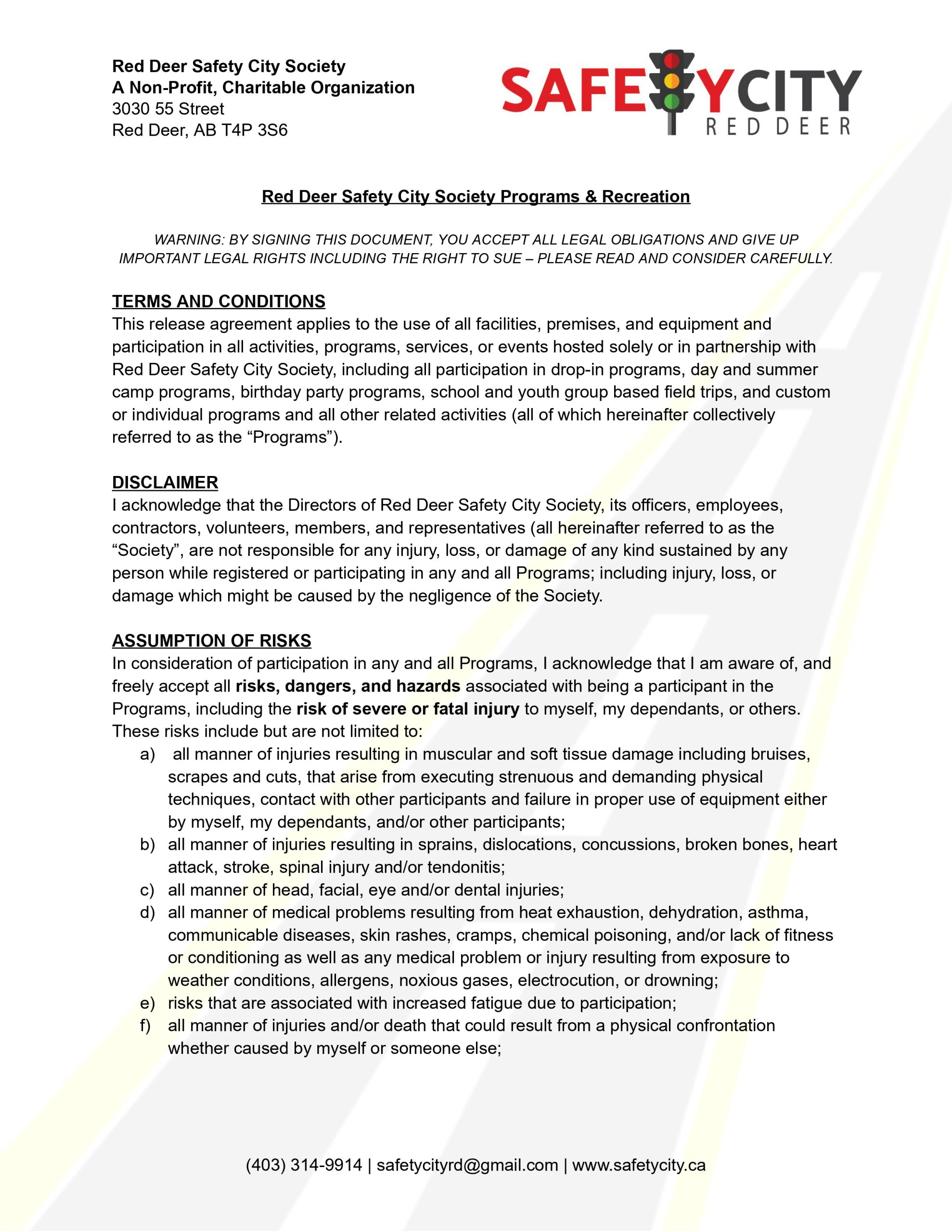 Red Deer Safety City Society
A Non-Profit, Charitable Organization
3030 55 Street
Red Deer, AB T4P 3S6

SAFETY CITY
RED DEER

Red Deer Safety City Society Programs & Recreation

WARNING: BY SIGNING THIS DOCUMENT, YOU ACCEPT ALL LEGAL OBLIGATIONS AND GIVE UP IMPORTANT LEGAL RIGHTS INCLUDING THE RIGHT TO SUE – PLEASE READ AND CONSIDER CAREFULLY.

TERMS AND CONDITIONS
This release agreement applies to the use of all facilities, premises, and equipment and participation in all activities, programs, services, or events hosted solely or in partnership with Red Deer Safety City Society, including all participation in drop-in programs, day and summer camp programs, birthday party programs, school and youth group based field trips, and custom or individual programs and all other related activities (all of which hereinafter collectively referred to as the “Programs”).

DISCLAIMER
I acknowledge that the Directors of Red Deer Safety City Society, its officers, employees, contractors, volunteers, members, and representatives (all hereinafter referred to as the “Society”, are not responsible for any injury, loss, or damage of any kind sustained by any person while registered or participating in any and all Programs; including injury, loss, or damage which might be caused by the negligence of the Society.

ASSUMPTION OF RISKS
In consideration of participation in any and all Programs, I acknowledge that I am aware of, and freely accept all risks, dangers, and hazards associated with being a participant in the Programs, including the risk of severe or fatal injury to myself, my dependants, or others. These risks include but are not limited to:
a) all manner of injuries resulting in muscular and soft tissue damage including bruises, scrapes and cuts, that arise from executing strenuous and demanding physical techniques, contact with other participants and failure in proper use of equipment either by myself, my dependants, and/or other participants;
b) all manner of injuries resulting in sprains, dislocations, concussions, broken bones, heart attack, stroke, spinal injury and/or tendonitis;
c) all manner of head, facial, eye and/or dental injuries;
d) all manner of medical problems resulting from heat exhaustion, dehydration, asthma, communicable diseases, skin rashes, cramps, chemical poisoning, and/or lack of fitness or conditioning as well as any medical problem or injury resulting from exposure to weather conditions, allergens, noxious gases, electrocution, or drowning;
e) risks that are associated with increased fatigue due to participation;
f) all manner of injuries and/or death that could result from a physical confrontation whether caused by myself or someone else;

(403) 314-9914 | safetycityrd@gmail.com | www.safetycity.ca